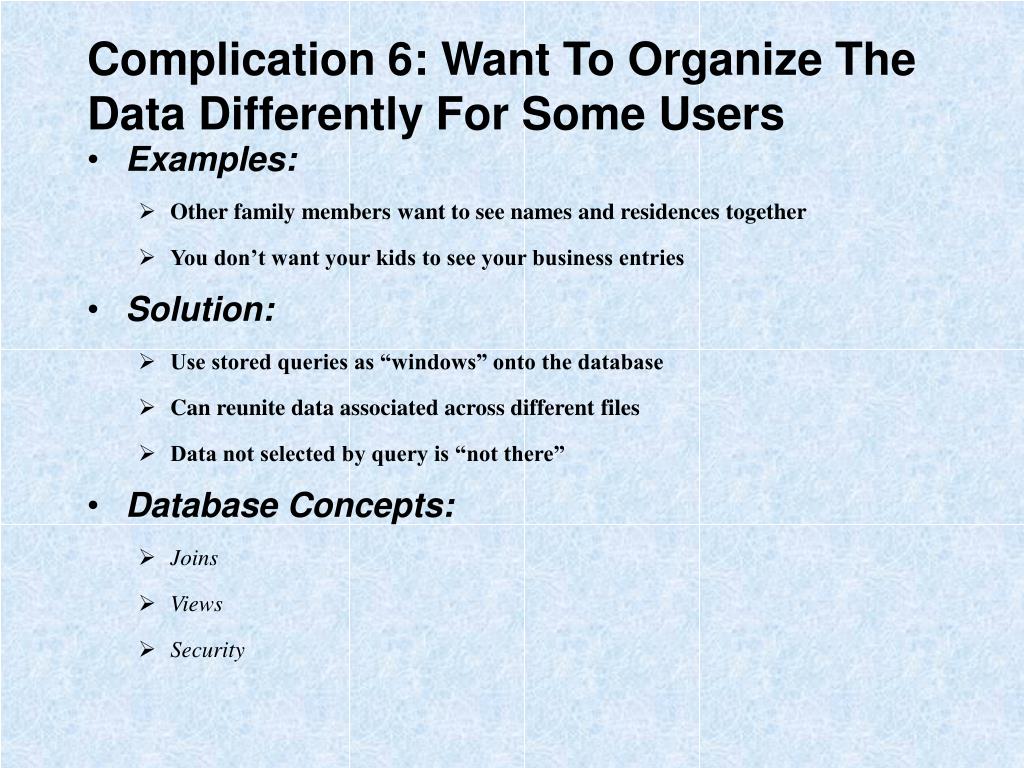 Complication 6: Want To Organize The Data Differently For Some Users

• Examples:

➢ Other family members want to see names and residences together

➢ You don’t want your kids to see your business entries

• Solution:

➢ Use stored queries as “windows” onto the database

➢ Can reunite data associated across different files

➢ Data not selected by query is “not there”

• Database Concepts:

➢ Joins

➢ Views

➢ Security